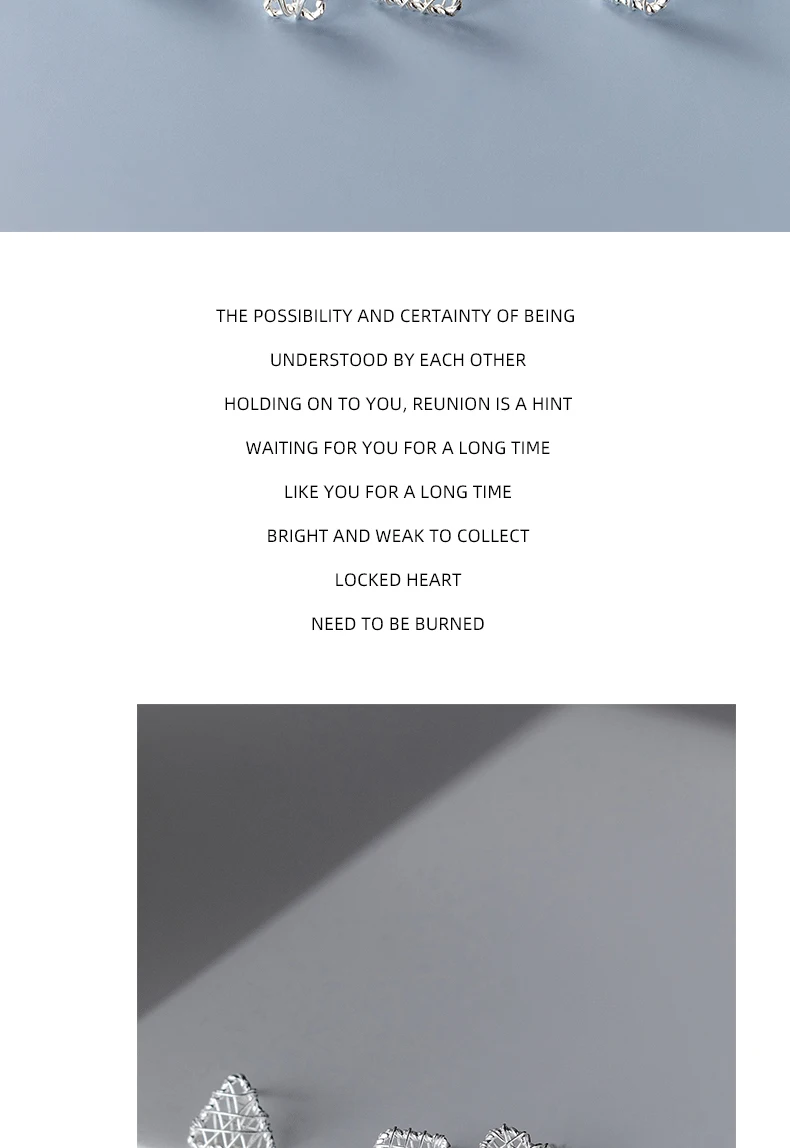 THE POSSIBILITY AND CERTAINTY OF BEING

UNDERSTOOD BY EACH OTHER

HOLDING ON TO YOU, REUNION IS A HINT

WAITING FOR YOU FOR A LONG TIME

LIKE YOU FOR A LONG TIME

BRIGHT AND WEAK TO COLLECT

LOCKED HEART

NEED TO BE BURNED